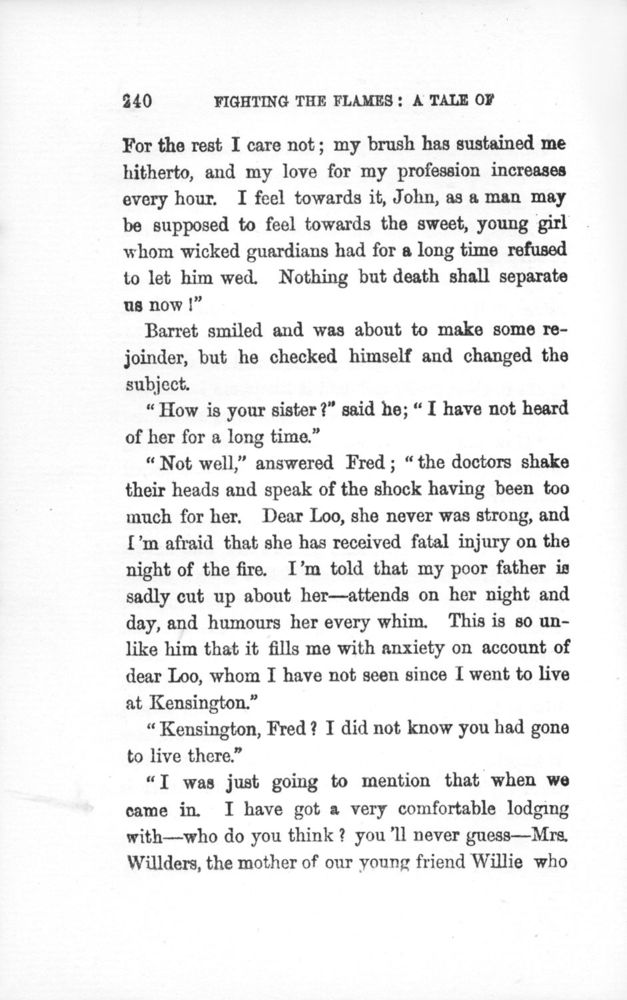 240 FIGHTING THE FLAMES: A TALE OF

For the rest I care not; my brush has sustained me hitherto, and my love for my profession increases every hour. I feel towards it, John, as a man may be supposed to feel towards the sweet, young girl whom wicked guardians had for a long time refused to let him wed. Nothing but death shall separate us now!"

Barret smiled and was about to make some rejoinder, but he checked himself and changed the subject.

"How is your sister?" said he; "I have not heard of her for a long time."

"Not well," answered Fred; "the doctors shake their heads and speak of the shock having been too much for her. Dear Loo, she never was strong, and I'm afraid that she has received fatal injury on the night of the fire. I'm told that my poor father is sadly cut up about her—attends on her night and day, and humours her every whim. This is so unlike him that it fills me with anxiety on account of dear Loo, whom I have not seen since I went to live at Kensington."

"Kensington, Fred? I did not know you had gone to live there."

"I was just going to mention that when we came in. I have got a very comfortable lodging with—who do you think? you'll never guess—Mrs. Willders, the mother of our young friend Willie who